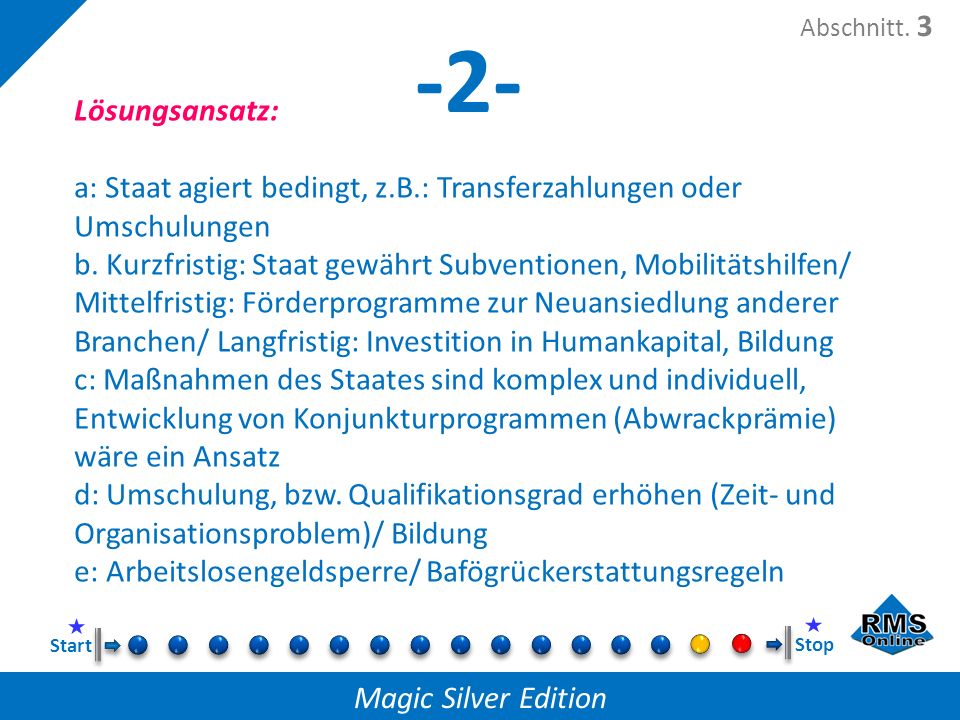 Abschnitt. 3

-2-

Lösungsansatz:

a: Staat agiert bedingt, z.B.: Transferzahlungen oder Umschulungen
b. Kurzfristig: Staat gewährt Subventionen, Mobilitätshilfen/ Mittelfristig: Förderprogramme zur Neuansiedlung anderer Branchen/ Langfristig: Investition in Humankapital, Bildung
c: Maßnahmen des Staates sind komplex und individuell, Entwicklung von Konjunkturprogrammen (Abwrackprämie) wäre ein Ansatz
d: Umschulung, bzw. Qualifikationsgrad erhöhen (Zeit- und Organisationsproblem)/ Bildung
e: Arbeitslosengeldsperre/ Bafögrückerstattungsregeln

Start

Stop

RMS Online

Magic Silver Edition